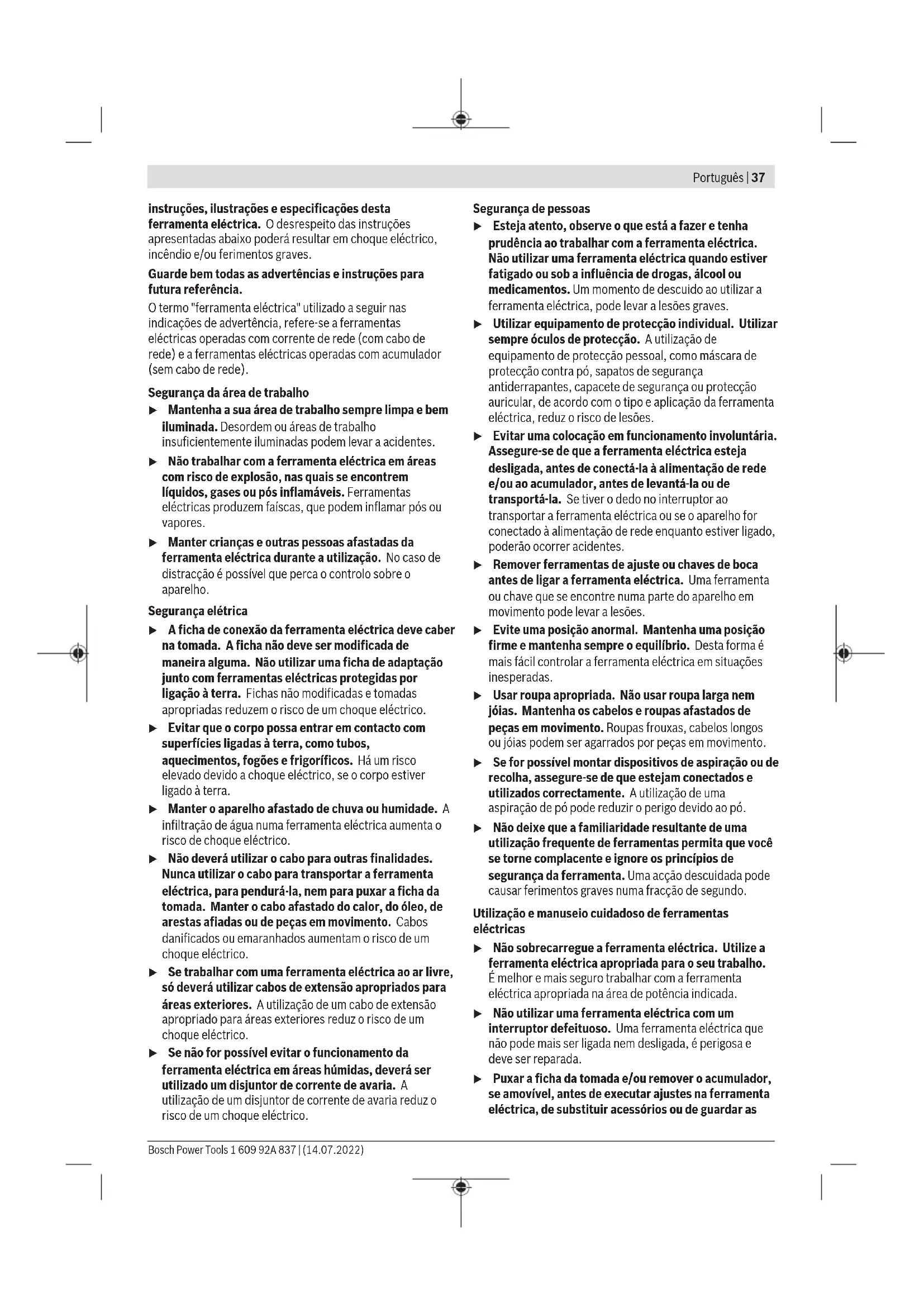 Português | 37

instruções, ilustrações e especificações desta ferramenta eléctrica. O desrespeito das instruções apresentadas abaixo poderá resultar em choque eléctrico, incêndio e/ou ferimentos graves.

Guarde bem todas as advertências e instruções para futura referência.

O termo "ferramenta eléctrica" utilizado a seguir nas indicações de advertência, refere-se a ferramentas eléctricas operadas com corrente de rede (com cabo de rede) e a ferramentas eléctricas operadas com acumulador (sem cabo de rede).

Segurança da área de trabalho

▶ Mantenha a sua área de trabalho sempre limpa e bem iluminada. Desordem ou áreas de trabalho insuficientemente iluminadas podem levar a acidentes.

▶ Não trabalhar com a ferramenta eléctrica em áreas com risco de explosão, nas quais se encontrem líquidos, gases ou pós inflamáveis. Ferramentas eléctricas produzem faíscas, que podem inflamar pós ou vapores.

▶ Manter crianças e outras pessoas afastadas da ferramenta eléctrica durante a utilização. No caso de distracção é possível que perca o controlo sobre o aparelho.

Segurança elétrica

▶ A ficha de conexão da ferramenta eléctrica deve caber na tomada. A ficha não deve ser modificada de maneira alguma. Não utilizar uma ficha de adaptação junto com ferramentas eléctricas protegidas por ligação à terra. Fichas não modificadas e tomadas apropriadas reduzem o risco de um choque eléctrico.

▶ Evitar que o corpo possa entrar em contacto com superfícies ligadas à terra, como tubos, aquecimentos, fogões e frigoríficos. Há um risco elevado devido a choque eléctrico, se o corpo estiver ligado à terra.

▶ Manter o aparelho afastado de chuva ou humidade. A infiltração de água numa ferramenta eléctrica aumenta o risco de choque eléctrico.

▶ Não deverá utilizar o cabo para outras finalidades. Nunca utilizar o cabo para transportar a ferramenta eléctrica, para pendurá-la, nem para puxar a ficha da tomada. Manter o cabo afastado do calor, do óleo, de arestas afiadas ou de peças em movimento. Cabos danificados ou emaranhados aumentam o risco de um choque eléctrico.

▶ Se trabalhar com uma ferramenta eléctrica ao ar livre, só deverá utilizar cabos de extensão apropriados para áreas exteriores. A utilização de um cabo de extensão apropriado para áreas exteriores reduz o risco de um choque eléctrico.

▶ Se não for possível evitar o funcionamento da ferramenta eléctrica em áreas húmidas, deverá ser utilizado um disjuntor de corrente de avaria. A utilização de um disjuntor de corrente de avaria reduz o risco de um choque eléctrico.

Segurança de pessoas

▶ Esteja atento, observe o que está a fazer e tenha prudência ao trabalhar com a ferramenta eléctrica. Não utilizar uma ferramenta eléctrica quando estiver fatigado ou sob a influência de drogas, álcool ou medicamentos. Um momento de descuido ao utilizar a ferramenta eléctrica, pode levar a lesões graves.

▶ Utilizar equipamento de protecção individual. Utilizar sempre óculos de protecção. A utilização de equipamento de protecção pessoal, como máscara de protecção contra pó, sapatos de segurança antiderrapantes, capacete de segurança ou protecção auricular, de acordo com o tipo e aplicação da ferramenta eléctrica, reduz o risco de lesões.

▶ Evitar uma colocação em funcionamento involuntária. Assegure-se de que a ferramenta eléctrica esteja desligada, antes de conectá-la à alimentação de rede e/ou ao acumulador, antes de levantá-la ou de transportá-la. Se tiver o dedo no interruptor ao transportar a ferramenta eléctrica ou se o aparelho for conectado à alimentação de rede enquanto estiver ligado, poderão ocorrer acidentes.

▶ Remover ferramentas de ajuste ou chaves de boca antes de ligar a ferramenta eléctrica. Uma ferramenta ou chave que se encontre numa parte do aparelho em movimento pode levar a lesões.

▶ Evite uma posição anormal. Mantenha uma posição firme e mantenha sempre o equilíbrio. Desta forma é mais fácil controlar a ferramenta eléctrica em situações inesperadas.

▶ Usar roupa apropriada. Não usar roupa larga nem jóias. Mantenha os cabelos e roupas afastados de peças em movimento. Roupas frouxas, cabelos longos ou jóias podem ser agarrados por peças em movimento.

▶ Se for possível montar dispositivos de aspiração ou de recolha, assegure-se de que estejam conectados e utilizados correctamente. A utilização de uma aspiração de pó pode reduzir o perigo devido ao pó.

▶ Não deixe que a familiaridade resultante de uma utilização frequente de ferramentas permita que você se torne complacente e ignore os princípios de segurança da ferramenta. Uma acção descuidada pode causar ferimentos graves numa fracção de segundo.

Utilização e manuseio cuidadoso de ferramentas eléctricas

▶ Não sobrecarregue a ferramenta eléctrica. Utilize a ferramenta eléctrica apropriada para o seu trabalho. É melhor e mais seguro trabalhar com a ferramenta eléctrica apropriada na área de potência indicada.

▶ Não utilizar uma ferramenta eléctrica com um interruptor defeituoso. Uma ferramenta eléctrica que não pode mais ser ligada nem desligada, é perigosa e deve ser reparada.

▶ Puxar a ficha da tomada e/ou remover o acumulador, se amovível, antes de executar ajustes na ferramenta eléctrica, de substituir acessórios ou de guardar as

Bosch Power Tools 1 609 92A 837 | (14.07.2022)